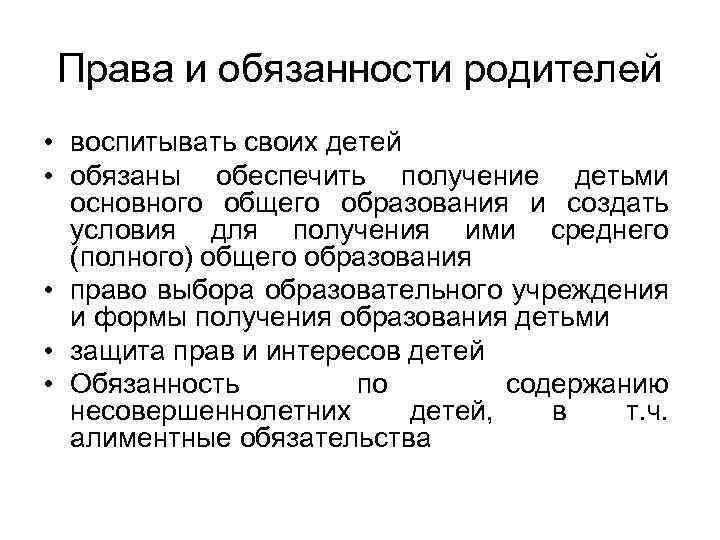 Права и обязанности родителей

• воспитывать своих детей
• обязаны обеспечить получение детьми основного общего образования и создать условия для получения ими среднего (полного) общего образования
• право выбора образовательного учреждения и формы получения образования детьми
• защита прав и интересов детей
• Обязанность по содержанию несовершеннолетних детей, в т.ч. алиментные обязательства